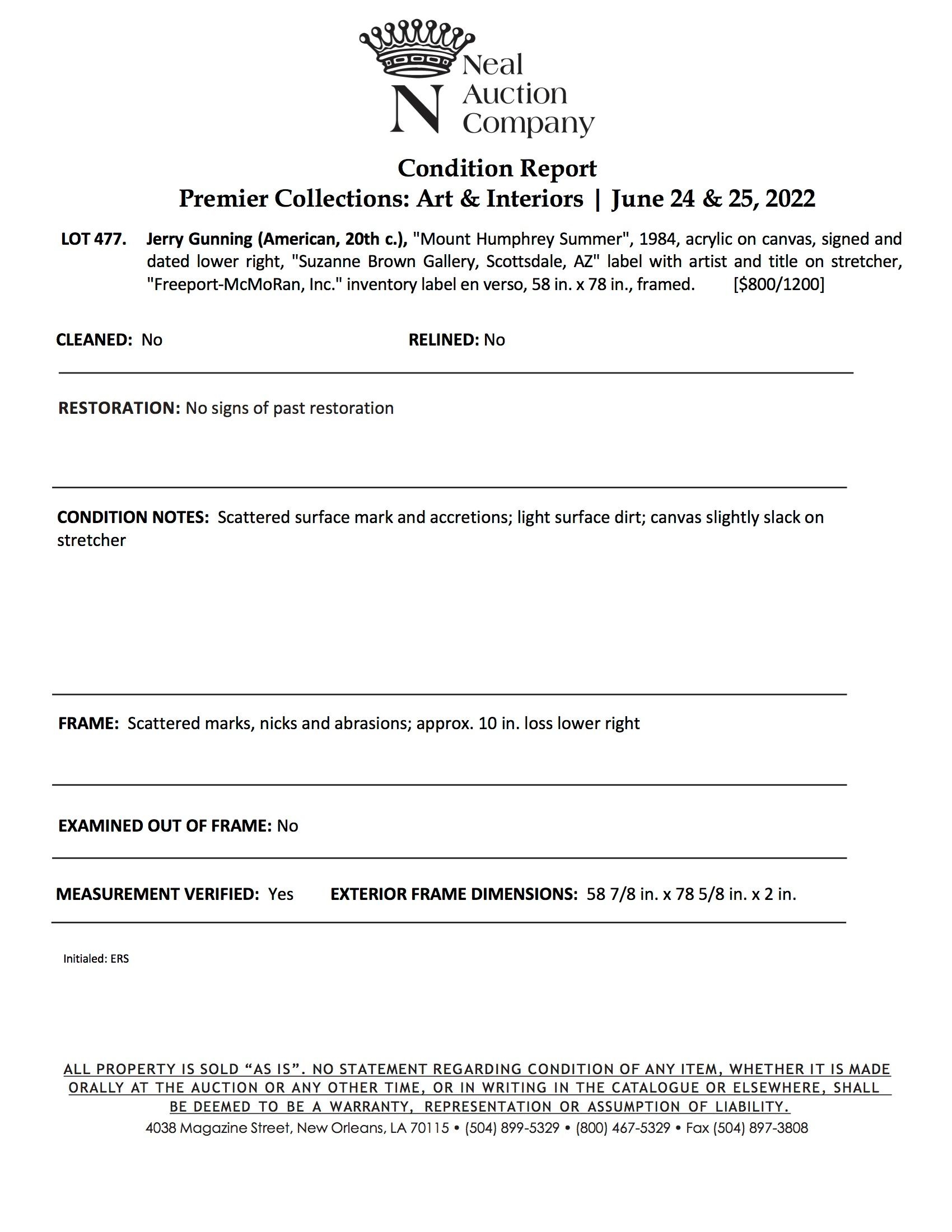 N Neal Auction Company

Condition Report
Premier Collections: Art & Interiors | June 24 & 25, 2022

LOT 477. Jerry Gunning (American, 20th c.), "Mount Humphrey Summer", 1984, acrylic on canvas, signed and dated lower right, "Suzanne Brown Gallery, Scottsdale, AZ" label with artist and title on stretcher, "Freeport-McMoRan, Inc." inventory label en verso, 58 in. x 78 in., framed. [$800/1200]

CLEANED: No

RELINED: No

RESTORATION: No signs of past restoration

CONDITION NOTES: Scattered surface mark and accretions; light surface dirt; canvas slightly slack on stretcher

FRAME: Scattered marks, nicks and abrasions; approx. 10 in. loss lower right

EXAMINED OUT OF FRAME: No

MEASUREMENT VERIFIED: Yes EXTERIOR FRAME DIMENSIONS: 58 7/8 in. x 78 5/8 in. x 2 in.

Initialed: ERS

ALL PROPERTY IS SOLD "AS IS". NO STATEMENT REGARDING CONDITION OF ANY ITEM, WHETHER IT IS MADE ORALLY AT THE AUCTION OR ANY OTHER TIME, OR IN WRITING IN THE CATALOGUE OR ELSEWHERE, SHALL BE DEEMED TO BE A WARRANTY, REPRESENTATION OR ASSUMPTION OF LIABILITY.
4038 Magazine Street, New Orleans, LA 70115 • (504) 899-5329 • (800) 467-5329 • Fax (504) 897-3808